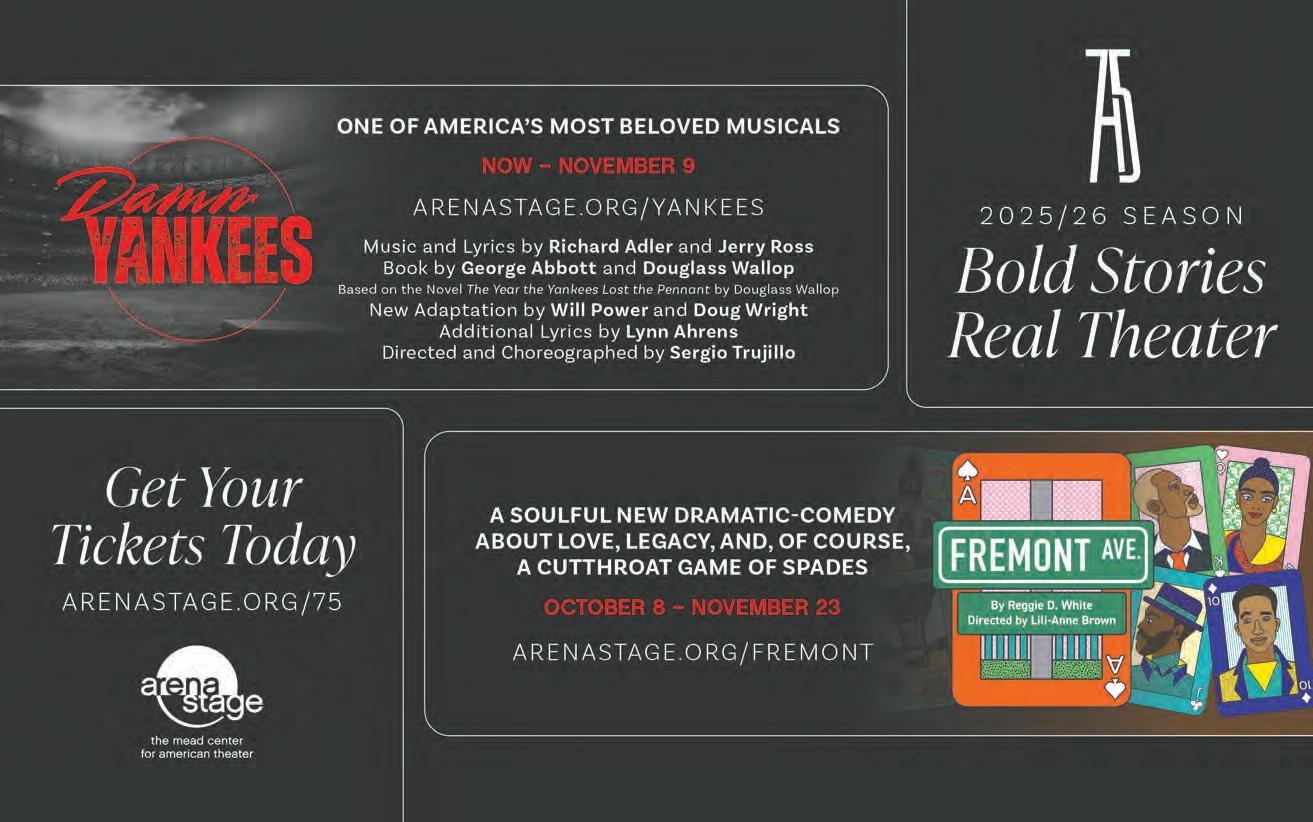 Damn YANKEES

ONE OF AMERICA'S MOST BELOVED MUSICALS

NOW – NOVEMBER 9

ARENASTAGE.ORG/YANKEES

Music and Lyrics by Richard Adler and Jerry Ross
Book by George Abbott and Douglass Wallop
Based on the Novel The Year the Yankees Lost the Pennant by Douglass Wallop
New Adaptation by Will Power and Doug Wright
Additional Lyrics by Lynn Ahrens
Directed and Choreographed by Sergio Trujillo

75

2025/26 SEASON
Bold Stories
Real Theater

Get Your Tickets Today
ARENASTAGE.ORG/75

arena stage
the mead center for american theater

A SOULFUL NEW DRAMATIC-COMEDY ABOUT LOVE, LEGACY, AND, OF COURSE, A CUTTHROAT GAME OF SPADES

OCTOBER 8 – NOVEMBER 23

ARENASTAGE.ORG/FREMONT

A
FREMONT AVE.
By Reggie D. White
Directed by Lili-Anne Brown
A
10
10